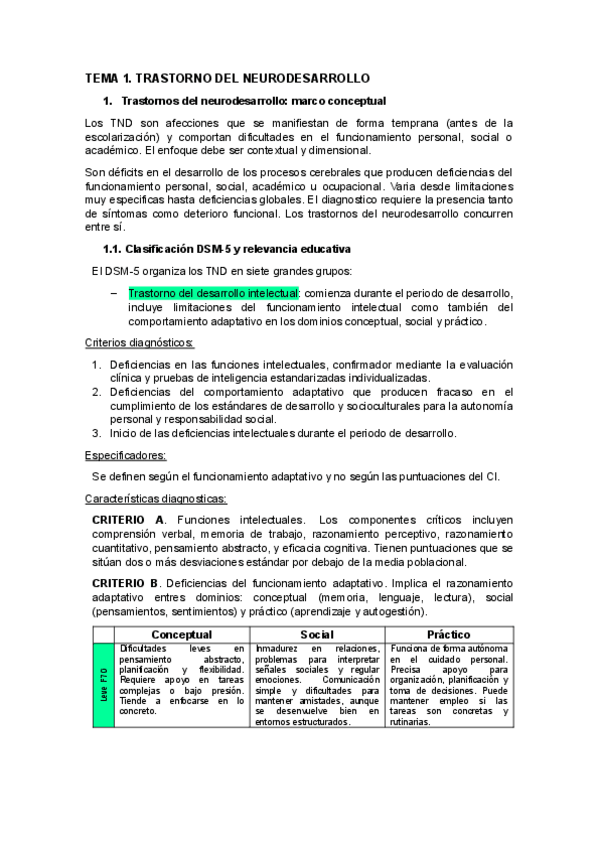 TEMA 1. TRASTORNO DEL NEURODESARROLLO

1. Trastornos del neurodesarrollo: marco conceptual

Los TND son afecciones que se manifiestan de forma temprana (antes de la escolarización) y comportan dificultades en el funcionamiento personal, social o académico. El enfoque debe ser contextual y dimensional.

Son déficits en el desarrollo de los procesos cerebrales que producen deficiencias del funcionamiento personal, social, académico u ocupacional. Varia desde limitaciones muy especificas hasta deficiencias globales. El diagnostico requiere la presencia tanto de síntomas como deterioro funcional. Los trastornos del neurodesarrollo concurren entre sí.

1.1. Clasificación DSM-5 y relevancia educativa

El DSM-5 organiza los TND en siete grandes grupos:

– Trastorno del desarrollo intelectual: comienza durante el periodo de desarrollo, incluye limitaciones del funcionamiento intelectual como también del comportamiento adaptativo en los dominios conceptual, social y práctico.

Criterios diagnósticos:

1. Deficiencias en las funciones intelectuales, confirmador mediante la evaluación clínica y pruebas de inteligencia estandarizadas individualizadas.
2. Deficiencias del comportamiento adaptativo que producen fracaso en el cumplimiento de los estándares de desarrollo y socioculturales para la autonomía personal y responsabilidad social.
3. Inicio de las deficiencias intelectuales durante el periodo de desarrollo.

Especificadores:

Se definen según el funcionamiento adaptativo y no según las puntuaciones del CI.

Características diagnosticas:

CRITERIO A. Funciones intelectuales. Los componentes críticos incluyen comprensión verbal, memoria de trabajo, razonamiento perceptivo, razonamiento cuantitativo, pensamiento abstracto, y eficacia cognitiva. Tienen puntuaciones que se sitúan dos o más desviaciones estándar por debajo de la media poblacional.

CRITERIO B. Deficiencias del funcionamiento adaptativo. Implica el razonamiento adaptativo entres dominios: conceptual (memoria, lenguaje, lectura), social (pensamientos, sentimientos) y práctico (aprendizaje y autogestión).

| | Conceptual | Social | Práctico |
|---|---|---|---|
| Leve F70 | Dificultades leves en pensamiento abstracto, planificación y flexibilidad. Requiere apoyo en tareas complejas o bajo presión. Tiende a enfocarse en lo concreto. | Inmadurez en relaciones, problemas para interpretar señales sociales y regular emociones. Comunicación simple y dificultades para mantener amistades, aunque se desenvuelve bien en entornos estructurados. | Funciona de forma autónoma en el cuidado personal. Precisa apoyo para organización, planificación y toma de decisiones. Puede mantener empleo si las tareas son concretas y rutinarias. |